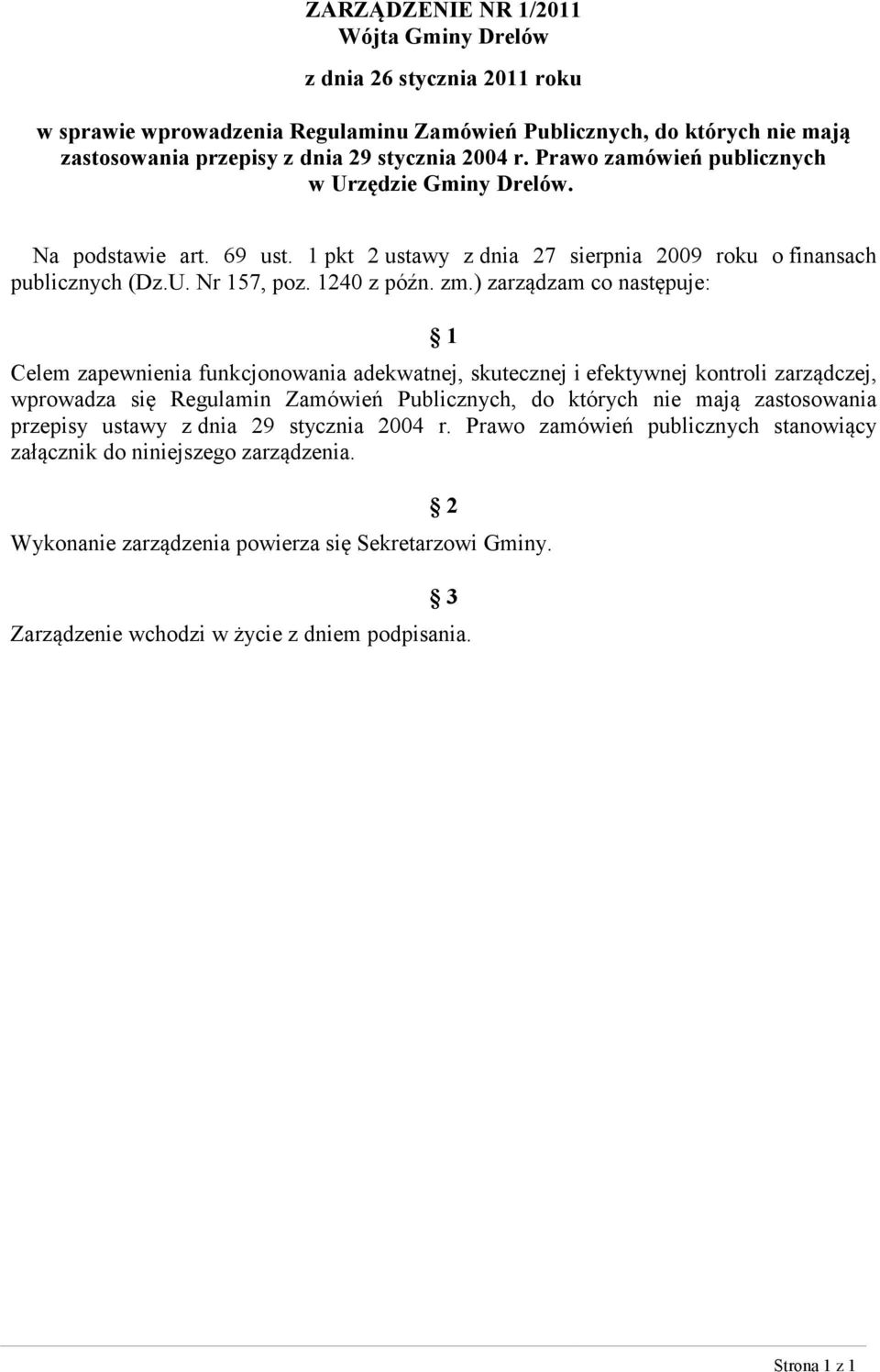 ZARZĄDZENIE NR 1/2011
Wójta Gminy Drelów

z dnia 26 stycznia 2011 roku

w sprawie wprowadzenia Regulaminu Zamówień Publicznych, do których nie mają zastosowania przepisy z dnia 29 stycznia 2004 r. Prawo zamówień publicznych w Urzędzie Gminy Drelów.

Na podstawie art. 69 ust. 1 pkt 2 ustawy z dnia 27 sierpnia 2009 roku o finansach publicznych (Dz.U. Nr 157, poz. 1240 z późn. zm.) zarządzam co następuje:

§ 1

Celem zapewnienia funkcjonowania adekwatnej, skutecznej i efektywnej kontroli zarządczej, wprowadza się Regulamin Zamówień Publicznych, do których nie mają zastosowania przepisy ustawy z dnia 29 stycznia 2004 r. Prawo zamówień publicznych stanowiący załącznik do niniejszego zarządzenia.

§ 2

Wykonanie zarządzenia powierza się Sekretarzowi Gminy.

§ 3

Zarządzenie wchodzi w życie z dniem podpisania.

Strona 1 z 1